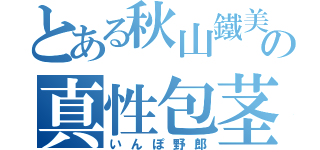 とある秋山鐵美の
真性包茎
いんぽ野郎